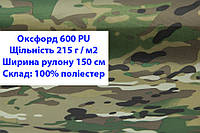 Оксфорд 600 PU
Щільність 215 г / м2
Ширина рулону 150 см
Склад: 100% поліестер